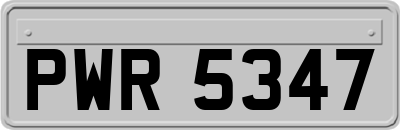 PWR 5347